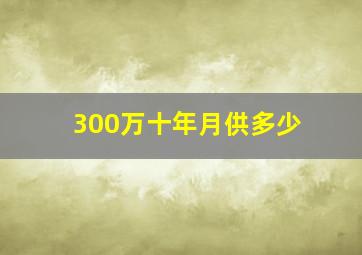 300万十年月供多少